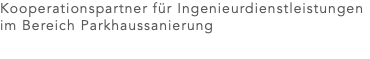 Kooperationspartner für Ingenieurdienstleistungen im Bereich Parkhaussanierung